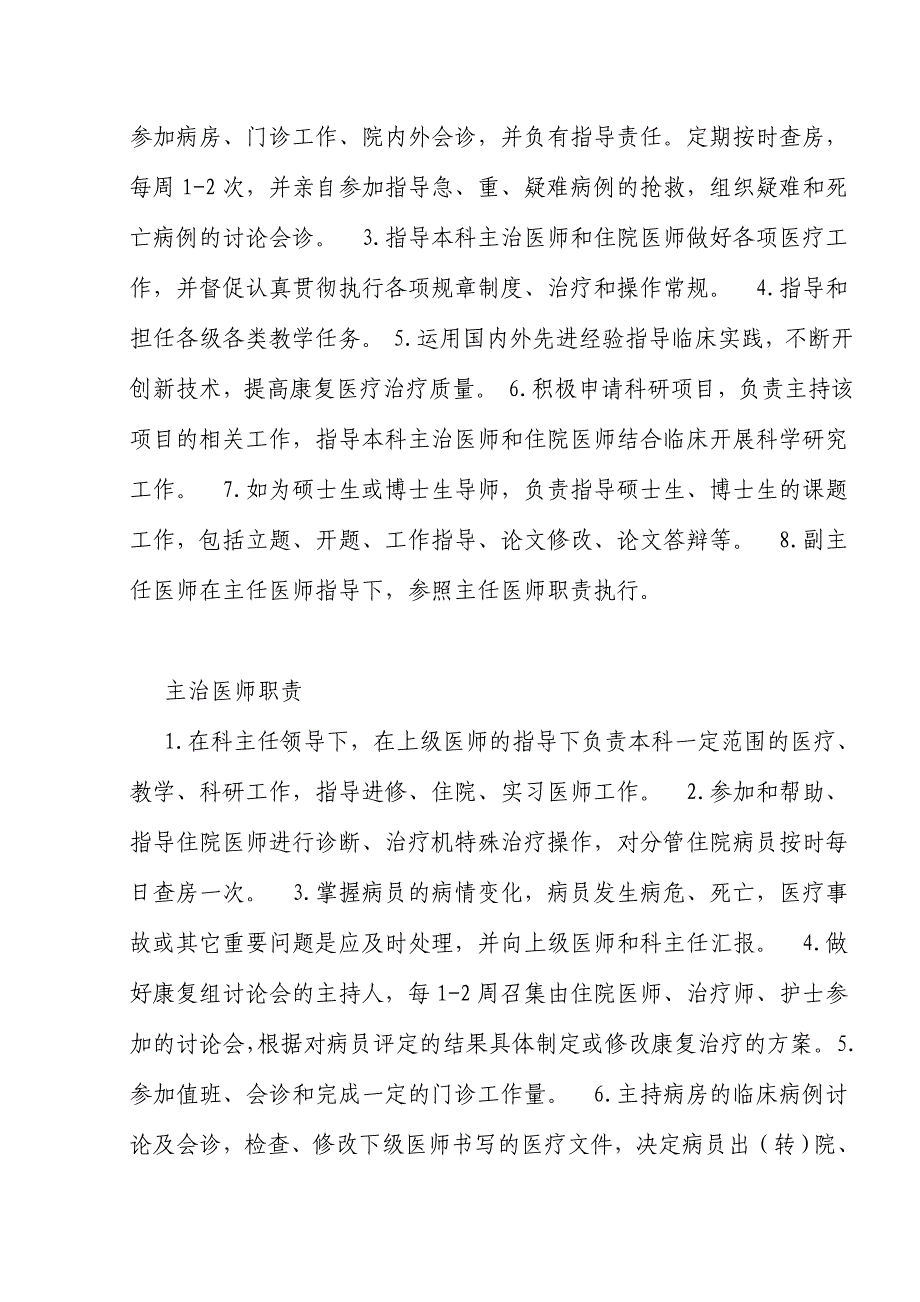 参加病房、门诊工作、院内外会诊，并负有指导责任。定期按时查房，每周 1-2 次，并亲自参加指导急、重、疑难病例的抢救，组织疑难和死亡病例的讨论会诊。 3.指导本科主治医师和住院医师做好各项医疗工作，并督促认真贯彻执行各项规章制度、治疗和操作常规。 4.指导和担任各级各类教学任务。 5.运用国内外先进经验指导临床实践，不断开创新技术，提高康复医疗治疗质量。 6.积极申请科研项目，负责主持该项目的相关工作，指导本科主治医师和住院医师结合临床开展科学研究工作。 7.如为硕士生或博士生导师，负责指导硕士生、博士生的课题工作，包括立题、开题、工作指导、论文修改、论文答辩等。 8.副主任医师在主任医师指导下，参照主任医师职责执行。

主治医师职责

1.在科主任领导下，在上级医师的指导下负责本科一定范围的医疗、教学、科研工作，指导进修、住院、实习医师工作。 2.参加和帮助、指导住院医师进行诊断、治疗机特殊治疗操作，对分管住院病员按时每日查房一次。 3.掌握病员的病情变化，病员发生病危、死亡，医疗事故或其它重要问题是应及时处理，并向上级医师和科主任汇报。 4.做好康复组讨论会的主持人，每 1-2 周召集由住院医师、治疗师、护士参加的讨论会，根据对病员评定的结果具体制定或修改康复治疗的方案。5.参加值班、会诊和完成一定的门诊工作量。 6.主持病房的临床病例讨论及会诊，检查、修改下级医师书写的医疗文件，决定病员出（转）院、